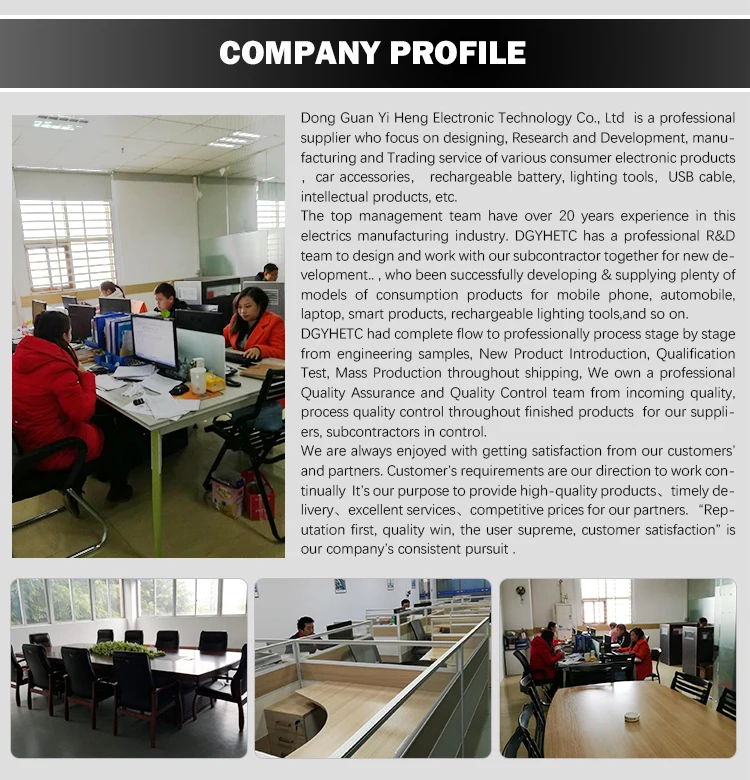 COMPANY PROFILE

Dong Guan Yi Heng Electronic Technology Co., Ltd is a professional supplier who focus on designing, Research and Development, manufacturing and Trading service of various consumer electronic products , car accessories, rechargeable battery, lighting tools, USB cable, intellectual products, etc.

The top management team have over 20 years experience in this electrics manufacturing industry. DGYHETC has a professional R&D team to design and work with our subcontractor together for new development.. , who been successfully developing & supplying plenty of models of consumption products for mobile phone, automobile, laptop, smart products, rechargeable lighting tools,and so on.

DGYHETC had complete flow to professionally process stage by stage from engineering samples, New Product Introduction, Qualification Test, Mass Production throughout shipping, We own a professional Quality Assurance and Quality Control team from incoming quality, process quality control throughout finished products for our suppliers, subcontractors in control.

We are always enjoyed with getting satisfaction from our customers' and partners. Customer's requirements are our direction to work continually It's our purpose to provide high-quality products、timely delivery、excellent services、competitive prices for our partners. "Reputation first, quality win, the user supreme, customer satisfaction" is our company's consistent pursuit .